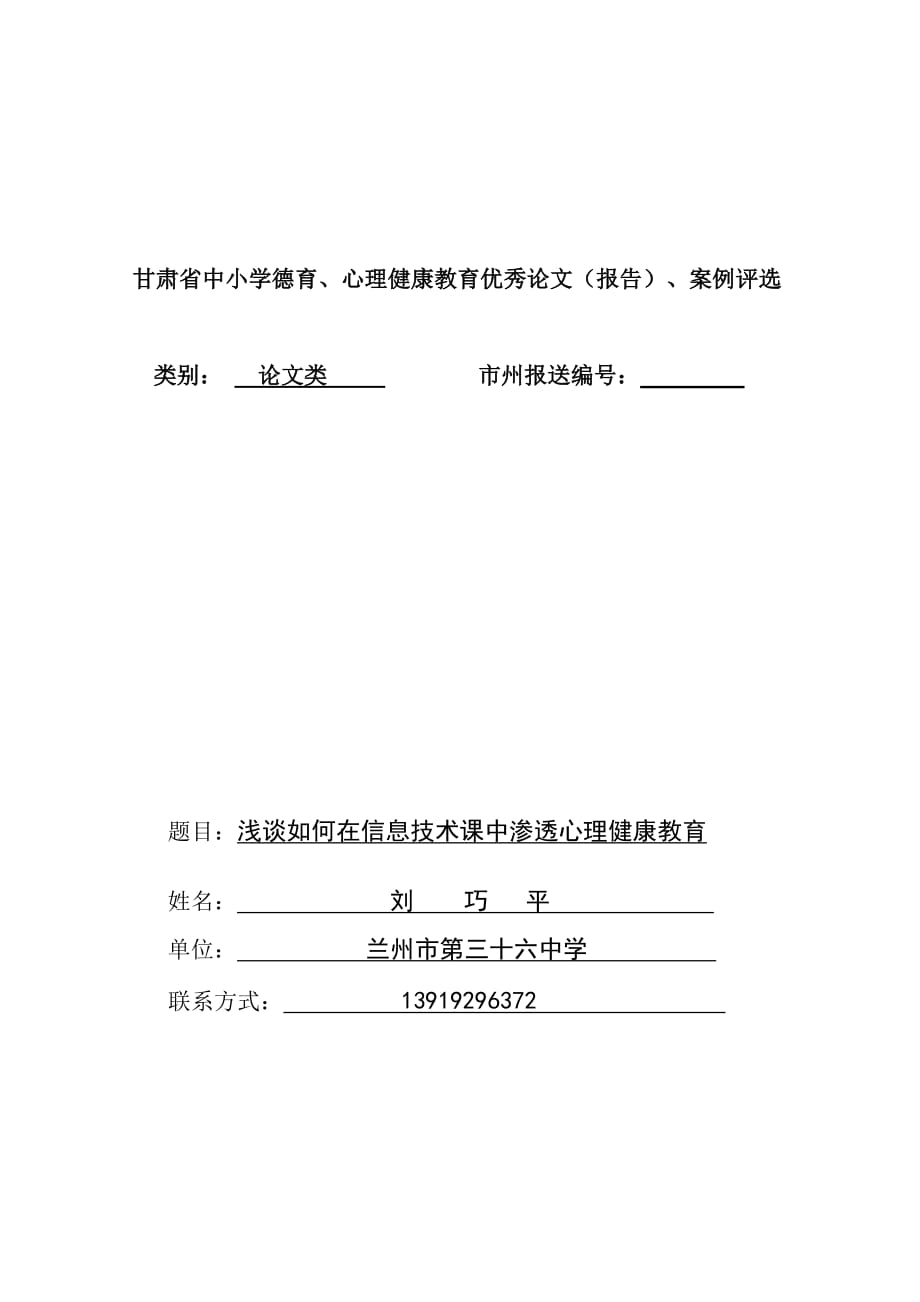 甘肃省中小学德育、心理健康教育优秀论文（报告）、案例评选

类别： 论文类 市州报送编号：

题目：浅谈如何在信息技术课中渗透心理健康教育

姓名： 刘 巧 平

单位： 兰州市第三十六中学

联系方式： 13919296372